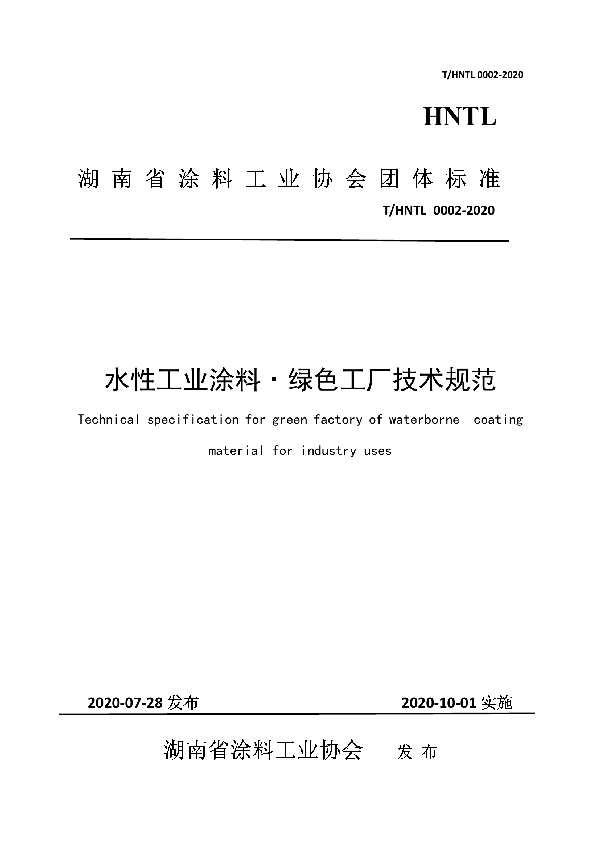 T/HNTL 0002-2020

HNTL

湖南省涂料工业协会团体标准

T/HNTL 0002-2020

水性工业涂料·绿色工厂技术规范

Technical specification for green factory of waterborne coating material for industry uses

2020-07-28 发布

2020-10-01 实施

湖南省涂料工业协会 发布